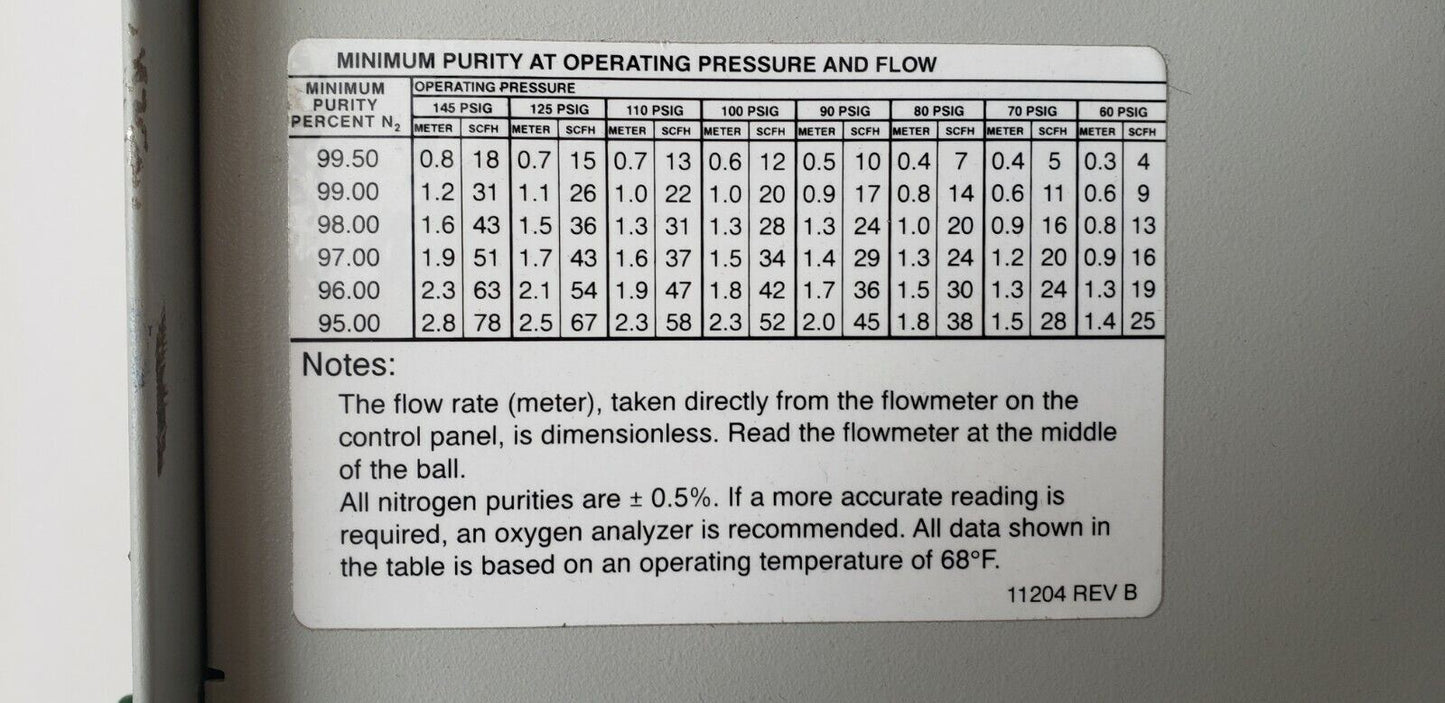 MINIMUM PURITY AT OPERATING PRESSURE AND FLOW

| MINIMUM PURITY PERCENT $N_2$ | OPERATING PRESSURE | | | | | | | | | | | | | | | |
|---|---|---|---|---|---|---|---|---|---|---|---|---|---|---|---|---|
| | 145 PSIG | | 125 PSIG | | 110 PSIG | | 100 PSIG | | 90 PSIG | | 80 PSIG | | 70 PSIG | | 60 PSIG | |
| | METER | SCFH | METER | SCFH | METER | SCFH | METER | SCFH | METER | SCFH | METER | SCFH | METER | SCFH | METER | SCFH |
| 99.50 | 0.8 | 18 | 0.7 | 15 | 0.7 | 13 | 0.6 | 12 | 0.5 | 10 | 0.4 | 7 | 0.4 | 5 | 0.3 | 4 |
| 99.00 | 1.2 | 31 | 1.1 | 26 | 1.0 | 22 | 1.0 | 20 | 0.9 | 17 | 0.8 | 14 | 0.6 | 11 | 0.6 | 9 |
| 98.00 | 1.6 | 43 | 1.5 | 36 | 1.3 | 31 | 1.3 | 28 | 1.3 | 24 | 1.0 | 20 | 0.9 | 16 | 0.8 | 13 |
| 97.00 | 1.9 | 51 | 1.7 | 43 | 1.6 | 37 | 1.5 | 34 | 1.4 | 29 | 1.3 | 24 | 1.2 | 20 | 0.9 | 16 |
| 96.00 | 2.3 | 63 | 2.1 | 54 | 1.9 | 47 | 1.8 | 42 | 1.7 | 36 | 1.5 | 30 | 1.3 | 24 | 1.3 | 19 |
| 95.00 | 2.8 | 78 | 2.5 | 67 | 2.3 | 58 | 2.3 | 52 | 2.0 | 45 | 1.8 | 38 | 1.5 | 28 | 1.4 | 25 |

Notes:

The flow rate (meter), taken directly from the flowmeter on the control panel, is dimensionless. Read the flowmeter at the middle of the ball.

All nitrogen purities are ± 0.5%. If a more accurate reading is required, an oxygen analyzer is recommended. All data shown in the table is based on an operating temperature of 68°F.

11204 REV B